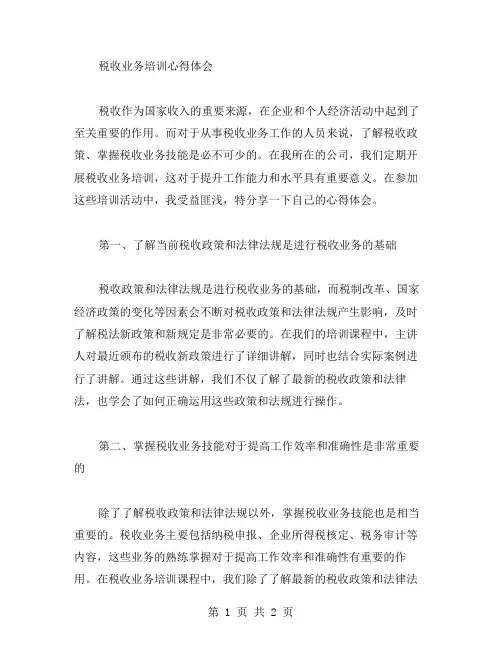 税收业务培训心得体会

税收作为国家收入的重要来源，在企业和个人经济活动中起到了至关重要的作用。而对于从事税收业务工作的人员来说，了解税收政策、掌握税收业务技能是必不可少的。在我所在的公司，我们定期开展税收业务培训，这对于提升工作能力和水平具有重要意义。在参加这些培训活动中，我受益匪浅，特分享一下自己的心得体会。

第一、了解当前税收政策和法律法规是进行税收业务的基础

税收政策和法律法规是进行税收业务的基础，而税制改革、国家经济政策的变化等因素会不断对税收政策和法律法规产生影响，及时了解税法新政策和新规定是非常必要的。在我们的培训课程中，主讲人对最近颁布的税收新政策进行了详细讲解，同时也结合实际案例进行了讲解。通过这些讲解，我们不仅了解了最新的税收政策和法律法，也学会了如何正确运用这些政策和法规进行操作。

第二、掌握税收业务技能对于提高工作效率和准确性是非常重要的

除了了解税收政策和法律法规以外，掌握税收业务技能也是相当重要的。税收业务主要包括纳税申报、企业所得税核定、税务审计等内容，这些业务的熟练掌握对于提高工作效率和准确性有重要的作用。在税收业务培训课程中，我们除了了解最新的税收政策和法律法

第 1 页 共 2 页